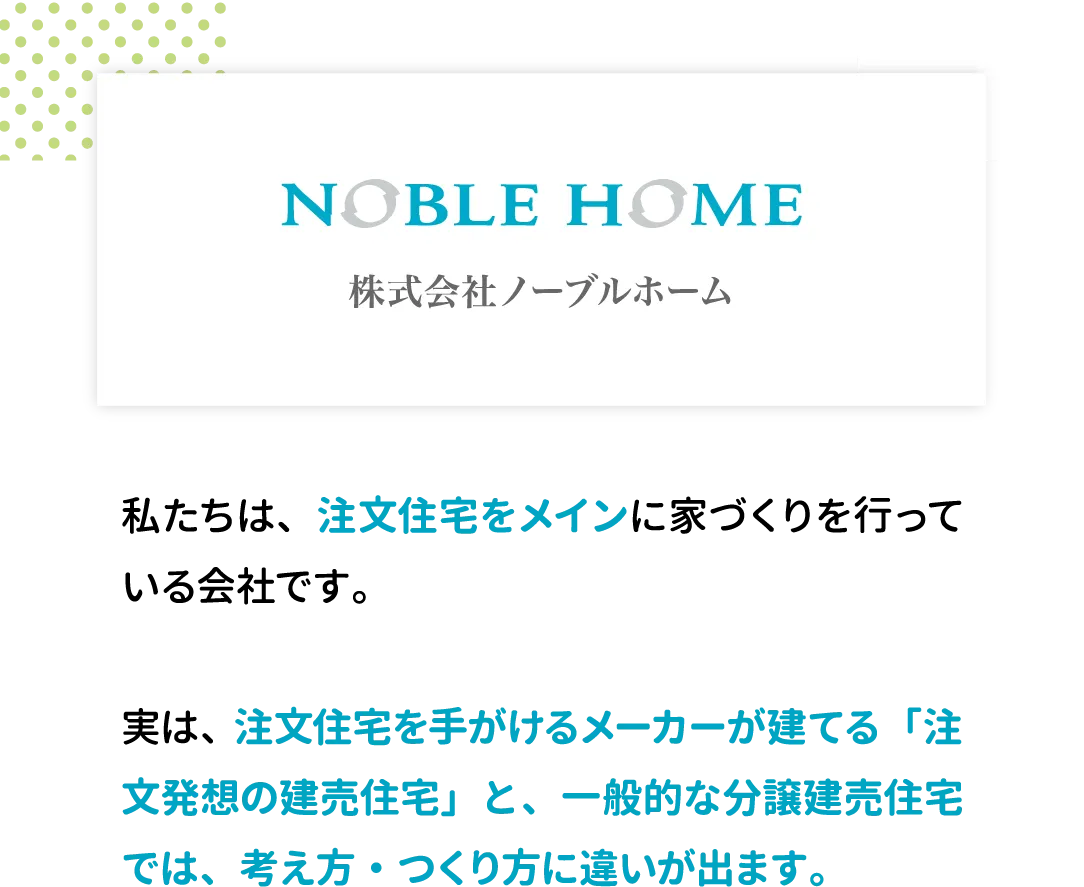 NOBLE HOME
株式会社ノーブルホーム

私たちは、注文住宅をメインに家づくりを行っている会社です。

実は、注文住宅を手がけるメーカーが建てる「注文発想の建売住宅」と、一般的な分譲建売住宅では、考え方・つくり方に違いが出ます。